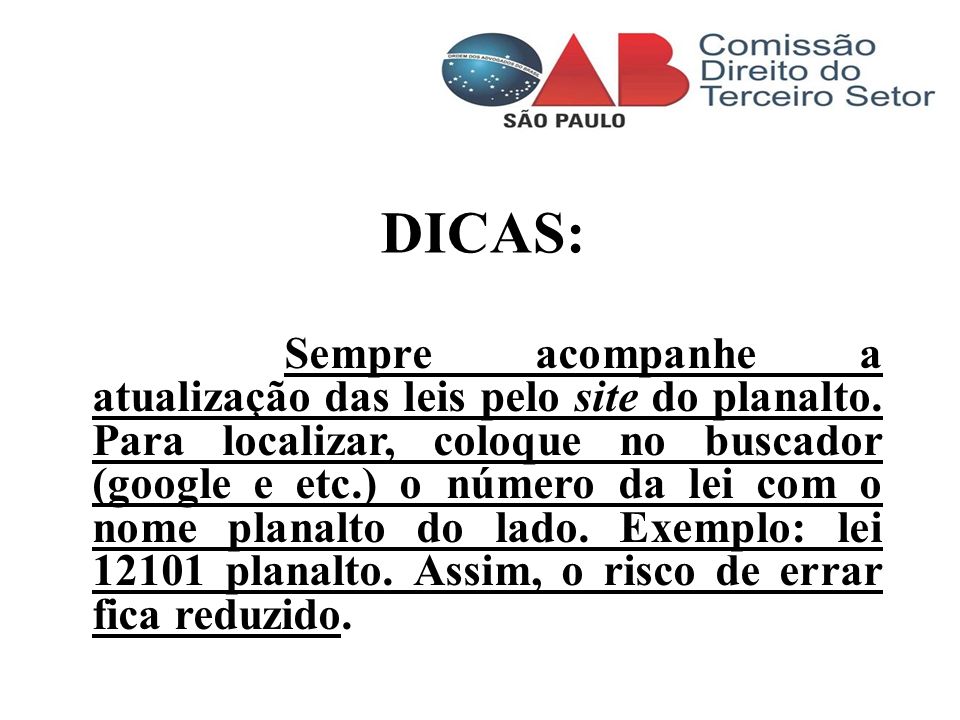 ORDEM DOS ADVOGADOS DO BRASIL
OAB
SÃO PAULO
Comissão
Direito do
Terceiro Setor

DICAS:

Sempre acompanhe a atualização das leis pelo site do planalto. Para localizar, coloque no buscador (google e etc.) o número da lei com o nome planalto do lado. Exemplo: lei 12101 planalto. Assim, o risco de errar fica reduzido.